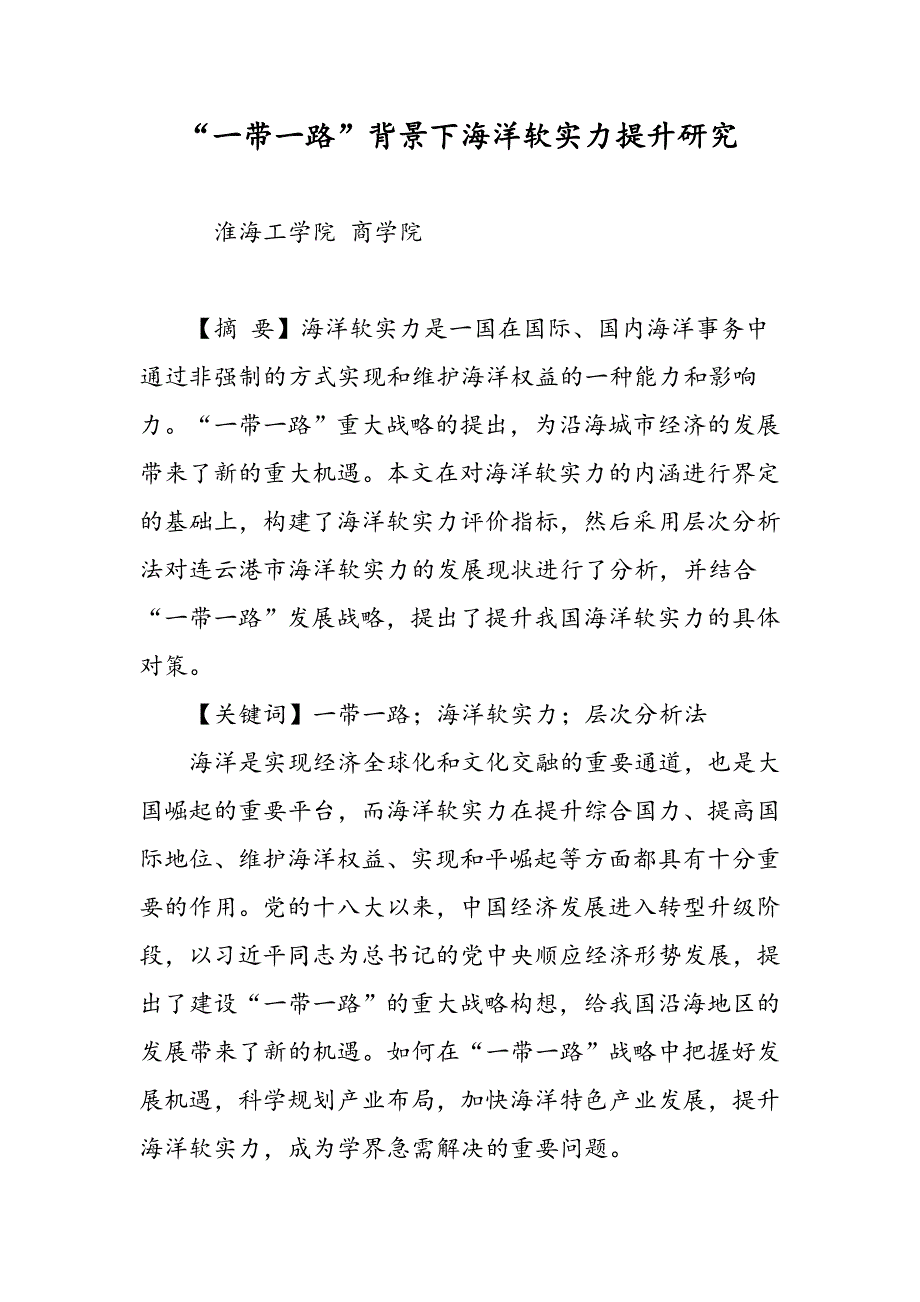 “一带一路”背景下海洋软实力提升研究

淮海工学院 商学院

【摘 要】海洋软实力是一国在国际、国内海洋事务中通过非强制的方式实现和维护海洋权益的一种能力和影响力。“一带一路”重大战略的提出，为沿海城市经济的发展带来了新的重大机遇。本文在对海洋软实力的内涵进行界定的基础上，构建了海洋软实力评价指标，然后采用层次分析法对连云港市海洋软实力的发展现状进行了分析，并结合“一带一路”发展战略，提出了提升我国海洋软实力的具体对策。

【关键词】一带一路；海洋软实力；层次分析法

海洋是实现经济全球化和文化交融的重要通道，也是大国崛起的重要平台，而海洋软实力在提升综合国力、提高国际地位、维护海洋权益、实现和平崛起等方面都具有十分重要的作用。党的十八大以来，中国经济发展进入转型升级阶段，以习近平同志为总书记的党中央顺应经济形势发展，提出了建设“一带一路”的重大战略构想，给我国沿海地区的发展带来了新的机遇。如何在“一带一路”战略中把握好发展机遇，科学规划产业布局，加快海洋特色产业发展，提升海洋软实力，成为学界急需解决的重要问题。